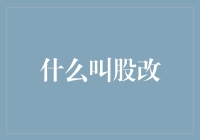 什么叫股改